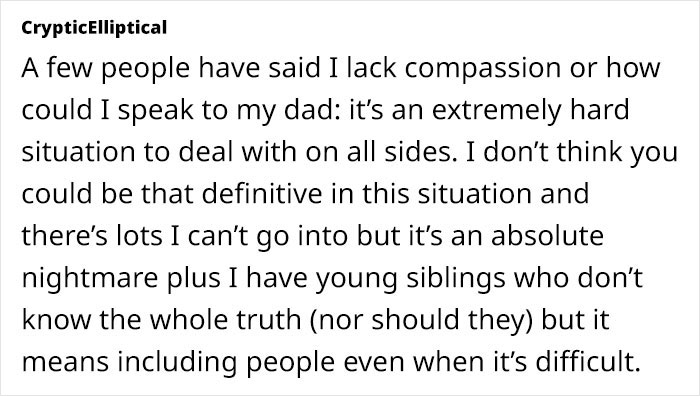 CrypticElliptical

A few people have said I lack compassion or how could I speak to my dad: it’s an extremely hard situation to deal with on all sides. I don’t think you could be that definitive in this situation and there’s lots I can’t go into but it’s an absolute nightmare plus I have young siblings who don’t know the whole truth (nor should they) but it means including people even when it’s difficult.